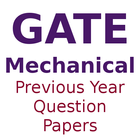 GATE
Mechanical
Previous Year Question Papers